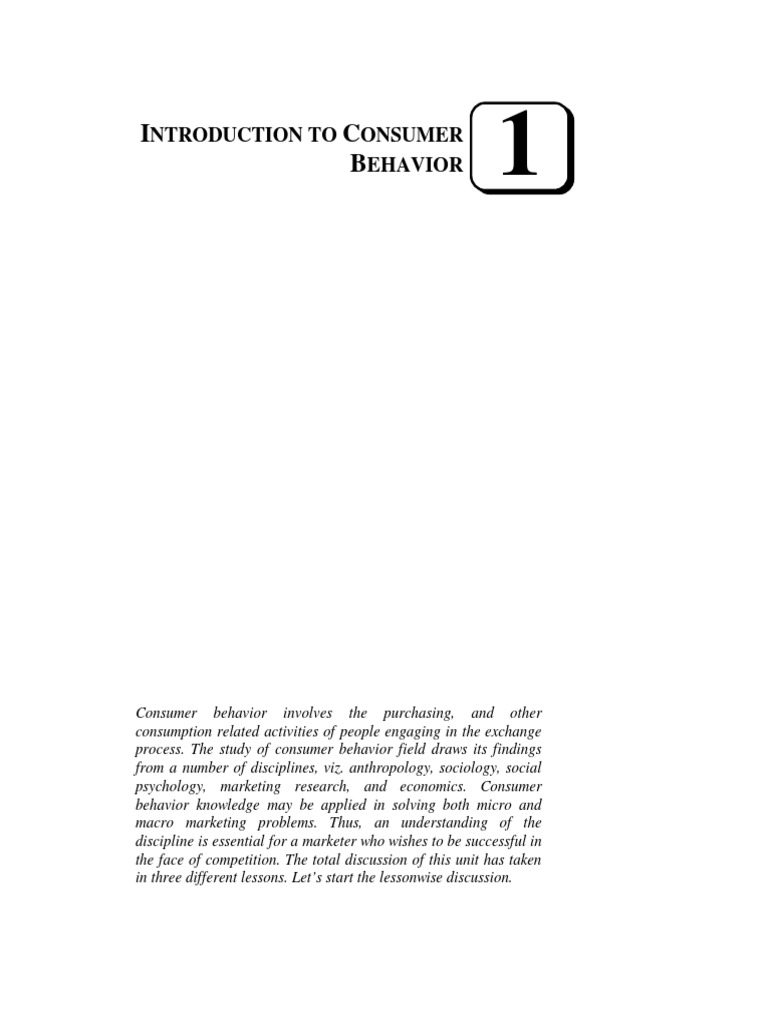 INTRODUCTION TO CONSUMER BEHAVIOR

1

Consumer behavior involves the purchasing, and other consumption related activities of people engaging in the exchange process. The study of consumer behavior field draws its findings from a number of disciplines, viz. anthropology, sociology, social psychology, marketing research, and economics. Consumer behavior knowledge may be applied in solving both micro and macro marketing problems. Thus, an understanding of the discipline is essential for a marketer who wishes to be successful in the face of competition. The total discussion of this unit has taken in three different lessons. Let's start the lessonwise discussion.